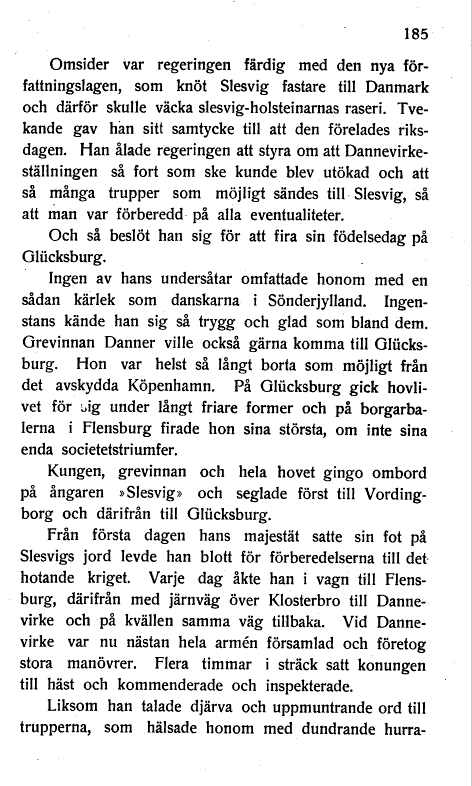 185

Omsider var regeringen färdig med den nya författningslagen, som knöt Slesvig fastare till Danmark och därför skulle väcka slesvig-holsteinarnas raseri. Tvekande gav han sitt samtycke till att den förelades riksdagen. Han ålade regeringen att styra om att Dannevirkeställningen så fort som ske kunde blev utökad och att så många trupper som möjligt sändes till Slesvig, så att man var förberedd på alla eventualiteter.

Och så beslöt han sig för att fira sin födelsedag på Glücksburg.

Ingen av hans undersåtar omfattade honom med en sådan kärlek som danskarna i Sönderjylland. Ingenstans kände han sig så trygg och glad som bland dem. Grevinnan Danner ville också gärna komma till Glücksburg. Hon var helst så långt borta som möjligt från det avskydda Köpenhamn. På Glücksburg gick hovlivet för sig under långt friare former och på borgarbalerna i Flensburg firade hon sina största, om inte sina enda societetstriumfer.

Kungen, grevinnan och hela hovet gingo ombord på ångaren »Slesvig» och seglade först till Vordingborg och därifrån till Glücksburg.

Från första dagen hans majestät satte sin fot på Slesvigs jord levde han blott för förberedelserna till det hotande kriget. Varje dag åkte han i vagn till Flensburg, därifrån med järnväg över Klosterbro till Dannevirke och på kvällen samma väg tillbaka. Vid Dannevirke var nu nästan hela armén församlad och företog stora manövrer. Flera timmar i sträck satt konungen till häst och kommenderade och inspekterade.

Liksom han talade djärva och uppmuntrande ord till trupperna, som hälsade honom med dundrande hurra-